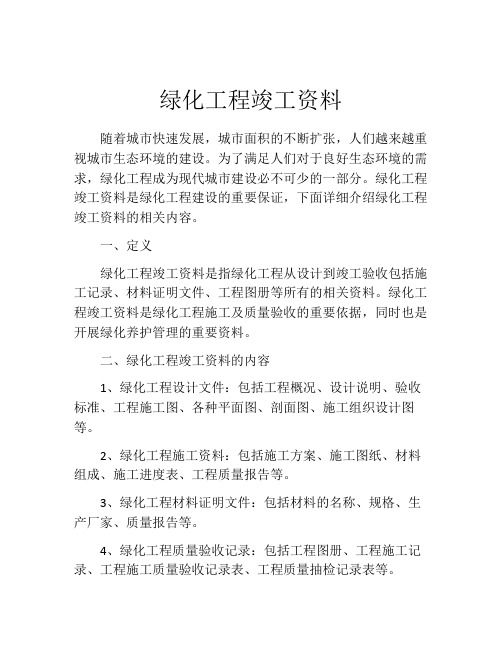 绿化工程竣工资料

随着城市快速发展，城市面积的不断扩张，人们越来越重视城市生态环境的建设。为了满足人们对于良好生态环境的需求，绿化工程成为现代城市建设必不可少的一部分。绿化工程竣工资料是绿化工程建设的重要保证，下面详细介绍绿化工程竣工资料的相关内容。

一、定义

绿化工程竣工资料是指绿化工程从设计到竣工验收包括施工记录、材料证明文件、工程图册等所有的相关资料。绿化工程竣工资料是绿化工程施工及质量验收的重要依据，同时也是开展绿化养护管理的重要资料。

二、绿化工程竣工资料的内容

1、绿化工程设计文件：包括工程概况、设计说明、验收标准、工程施工图、各种平面图、剖面图、施工组织设计图等。

2、绿化工程施工资料：包括施工方案、施工图纸、材料组成、施工进度表、工程质量报告等。

3、绿化工程材料证明文件：包括材料的名称、规格、生产厂家、质量报告等。

4、绿化工程质量验收记录：包括工程图册、工程施工记录、工程施工质量验收记录表、工程质量抽检记录表等。